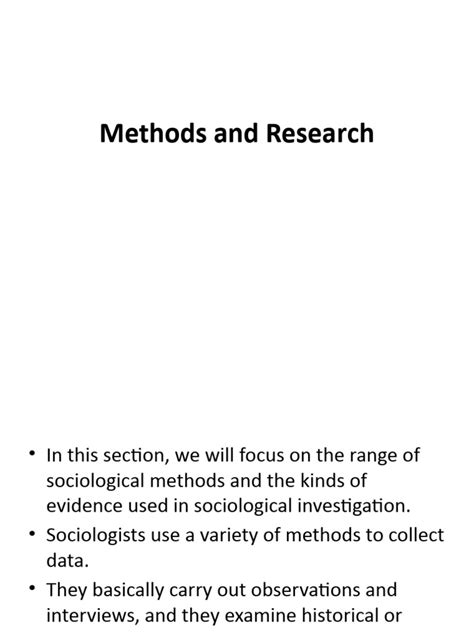 Methods and Research

• In this section, we will focus on the range of sociological methods and the kinds of evidence used in sociological investigation.

• Sociologists use a variety of methods to collect data.

• They basically carry out observations and interviews, and they examine historical or